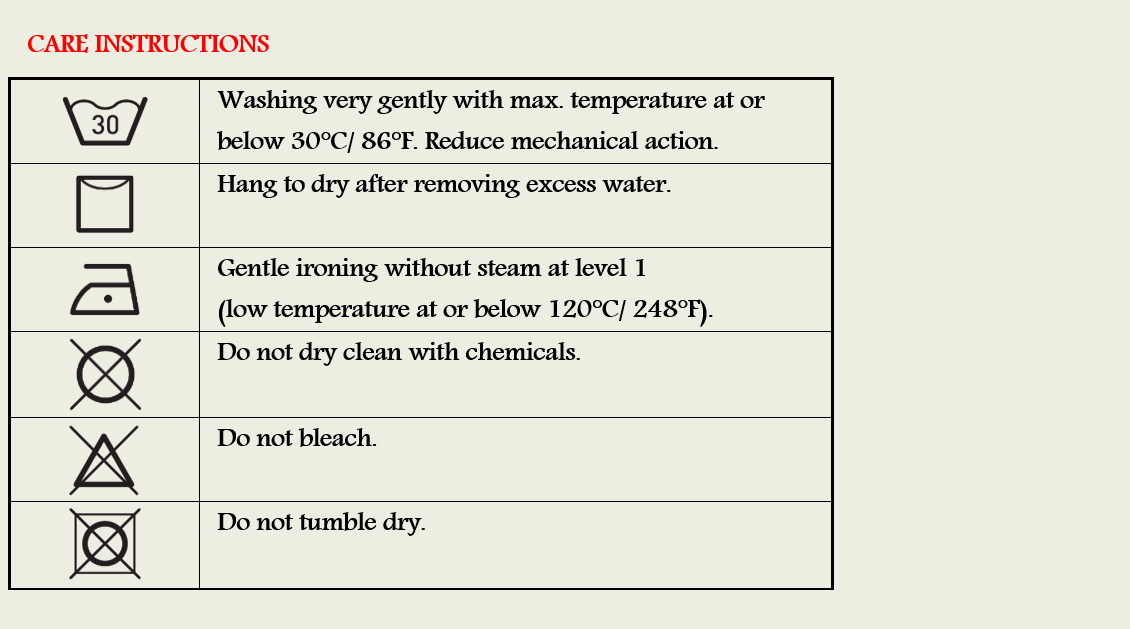 CARE INSTRUCTIONS

| | |
|---|---|
| 30 | Washing very gently with max. temperature at or below 30°C/ 86°F. Reduce mechanical action. |
| | Hang to dry after removing excess water. |
| | Gentle ironing without steam at level 1 (low temperature at or below 120°C/ 248°F). |
| | Do not dry clean with chemicals. |
| | Do not bleach. |
| | Do not tumble dry. |